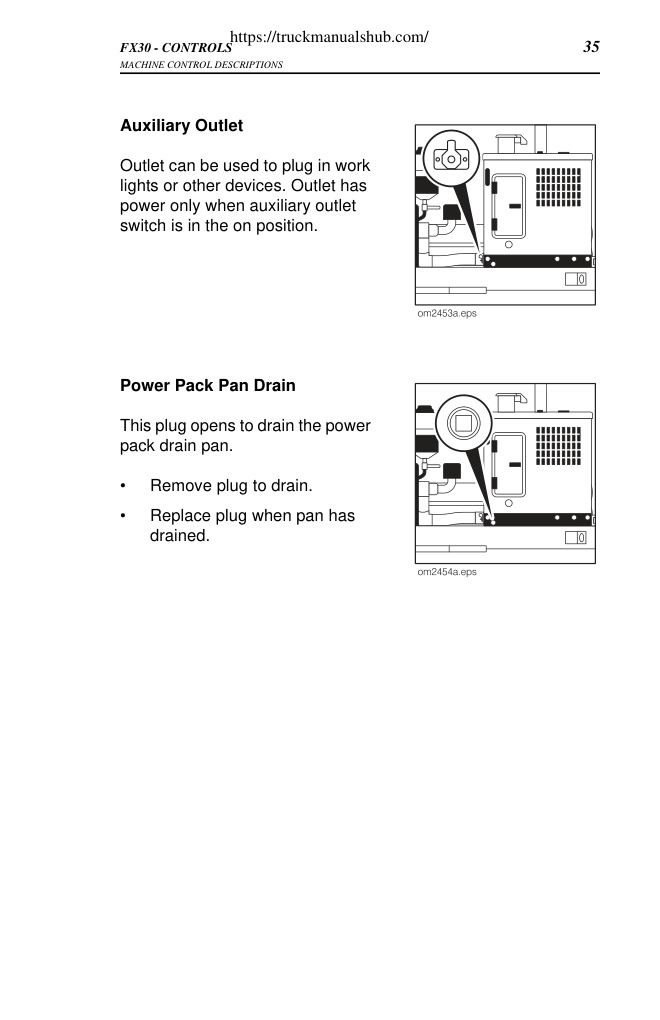 https://truckmanualshub.com/

FX30 - CONTROLS 35

MACHINE CONTROL DESCRIPTIONS

Auxiliary Outlet

Outlet can be used to plug in work lights or other devices. Outlet has power only when auxiliary outlet switch is in the on position.

om2453a.eps

Power Pack Pan Drain

This plug opens to drain the power pack drain pan.

• Remove plug to drain.

• Replace plug when pan has drained.

om2454a.eps